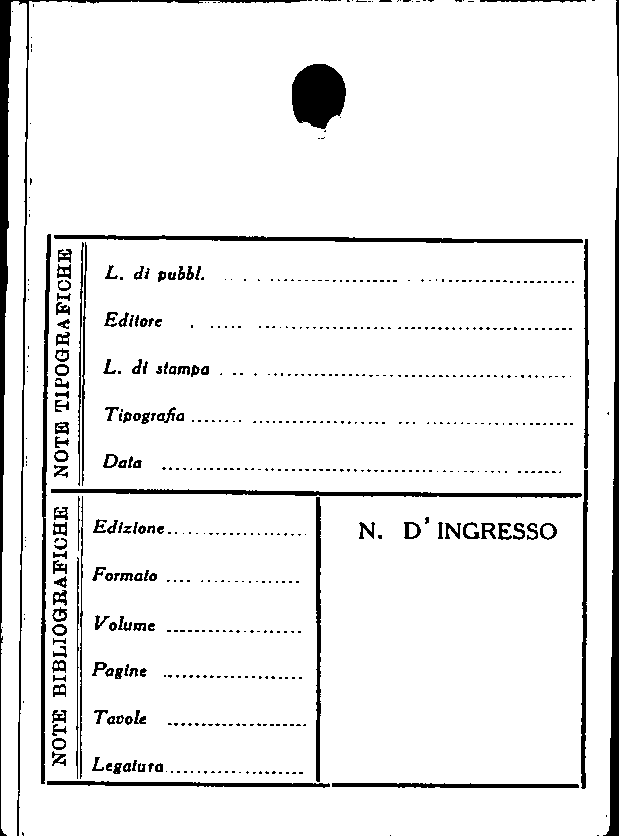 NOTE TIPOGRAFICHE

L. di pubbl. ____

Editore ____

L. di stampa ____

Tipografia ____

Data ____

NOTE BIBLIOGRAFICHE

Edizione ____

Formato ____

Volume ____

Pagine ____

Tavole ____

Legatura ____

N. D' INGRESSO